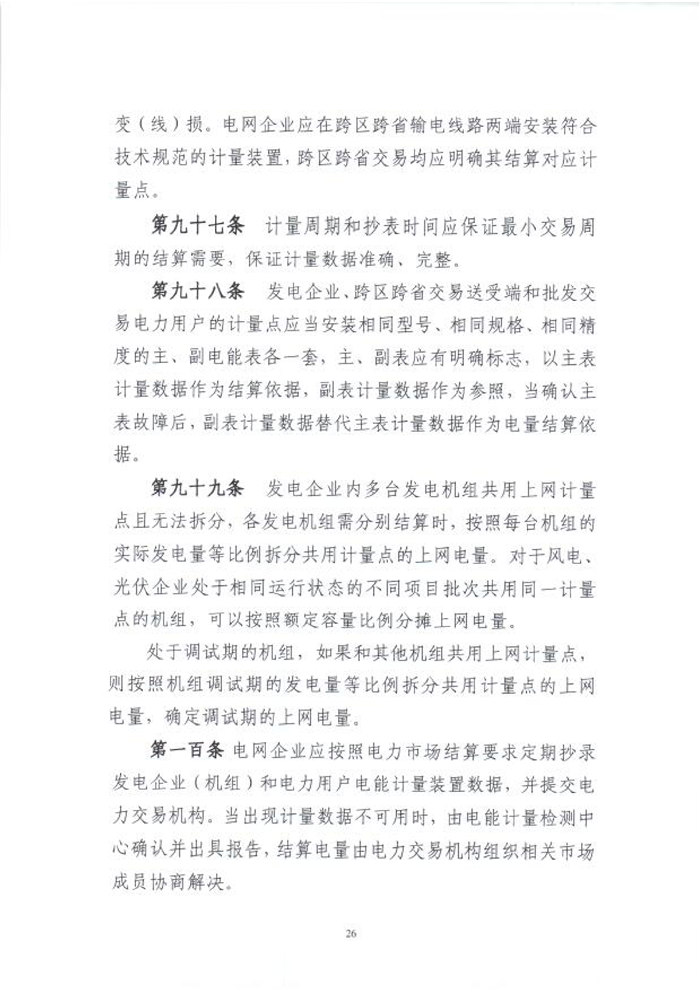 变（线）损。电网企业应在跨区跨省输电线路两端安装符合技术规范的计量装置，跨区跨省交易均应明确其结算对应计量点。

第九十七条　计量周期和抄表时间应保证最小交易周期的结算需要，保证计量数据准确、完整。

第九十八条　发电企业、跨区跨省交易送受端和批发交易电力用户的计量点应当安装相同型号、相同规格、相同精度的主、副电能表各一套，主、副表应有明确标志，以主表计量数据作为结算依据，副表计量数据作为参照，当确认主表故障后，副表计量数据替代主表计量数据作为电量结算依据。

第九十九条　发电企业内多台发电机组共用上网计量点且无法拆分，各发电机组需分别结算时，按照每台机组的实际发电量等比例拆分共用计量点的上网电量。对于风电、光伏企业处于相同运行状态的不同项目批次共用同一计量点的机组，可以按照额定容量比例分摊上网电量。

处于调试期的机组，如果和其他机组共用上网计量点，则按照机组调试期的发电量等比例拆分共用计量点的上网电量，确定调试期的上网电量。

第一百条　电网企业应按照电力市场结算要求定期抄录发电企业（机组）和电力用户电能计量装置数据，并提交电力交易机构。当出现计量数据不可用时，由电能计量检测中心确认并出具报告，结算电量由电力交易机构组织相关市场成员协商解决。

26